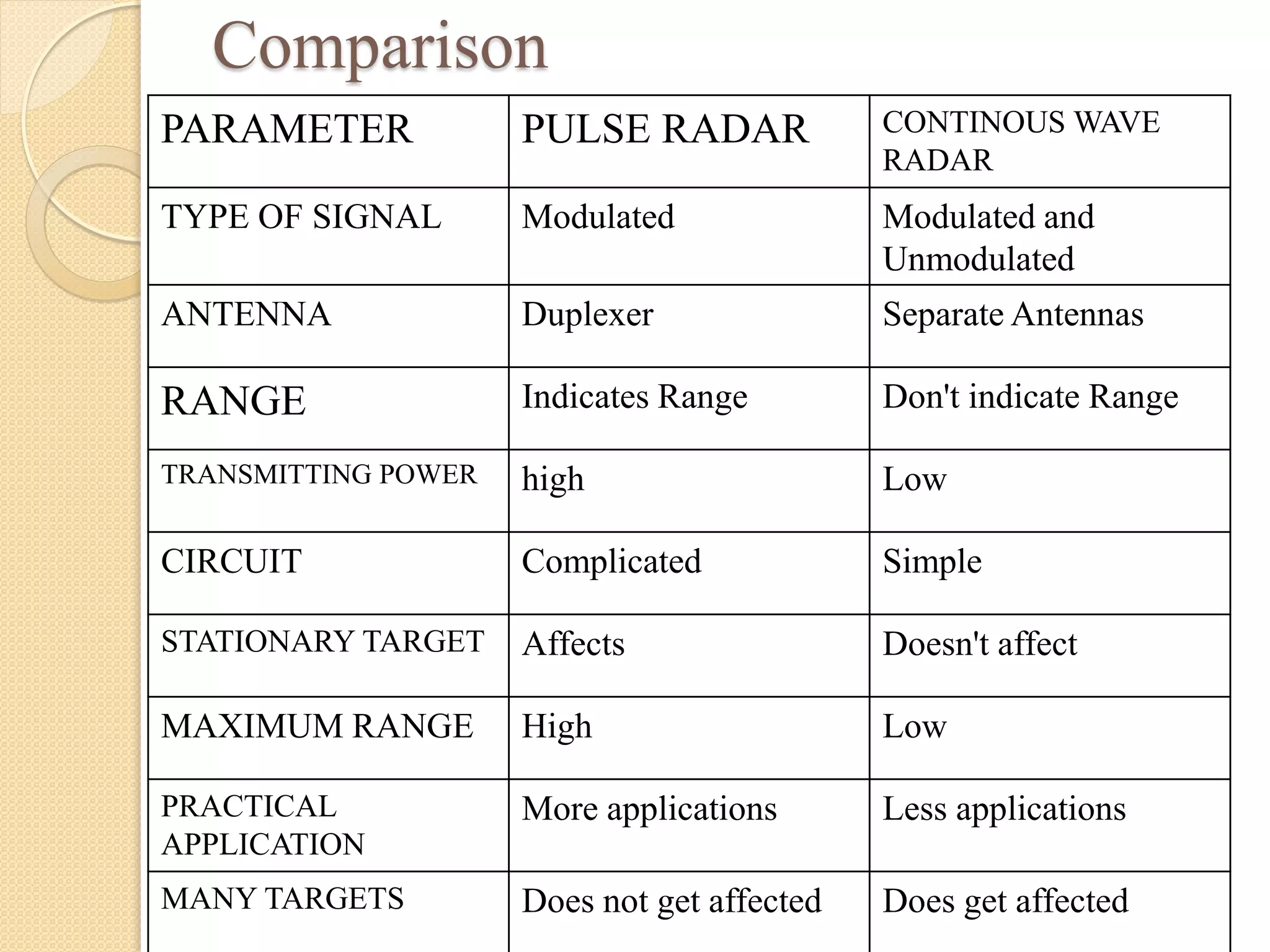 Comparison

| PARAMETER | PULSE RADAR | CONTINOUS WAVE RADAR |
|---|---|---|
| TYPE OF SIGNAL | Modulated | Modulated and Unmodulated |
| ANTENNA | Duplexer | Separate Antennas |
| RANGE | Indicates Range | Don't indicate Range |
| TRANSMITTING POWER | high | Low |
| CIRCUIT | Complicated | Simple |
| STATIONARY TARGET | Affects | Doesn't affect |
| MAXIMUM RANGE | High | Low |
| PRACTICAL APPLICATION | More applications | Less applications |
| MANY TARGETS | Does not get affected | Does get affected |